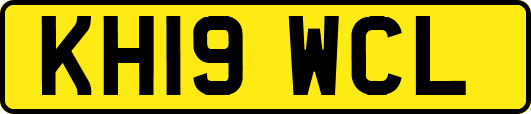 KH19 WCL